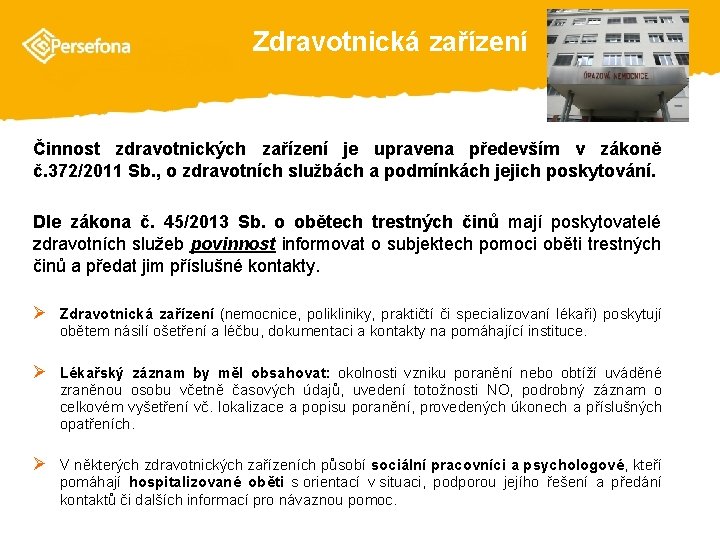 Persefona

Zdravotnická zařízení

ÚRAZOVÁ NEMOCNICE

Činnost zdravotnických zařízení je upravena především v zákoně č.372/2011 Sb., o zdravotních službách a podmínkách jejich poskytování.

Dle zákona č. 45/2013 Sb. o obětech trestných činů mají poskytovatelé zdravotních služeb povinnost informovat o subjektech pomoci oběti trestných činů a předat jim příslušné kontakty.

➢ Zdravotnická zařízení (nemocnice, polikliniky, praktičtí či specializovaní lékaři) poskytují obětem násilí ošetření a léčbu, dokumentaci a kontakty na pomáhající instituce.

➢ Lékařský záznam by měl obsahovat: okolnosti vzniku poranění nebo obtíží uváděné zraněnou osobu včetně časových údajů, uvedení totožnosti NO, podrobný záznam o celkovém vyšetření vč. lokalizace a popisu poranění, provedených úkonech a příslušných opatřeních.

➢ V některých zdravotnických zařízeních působí sociální pracovníci a psychologové, kteří pomáhají hospitalizované oběti s orientací v situaci, podporou jejího řešení a předání kontaktů či dalších informací pro návaznou pomoc.